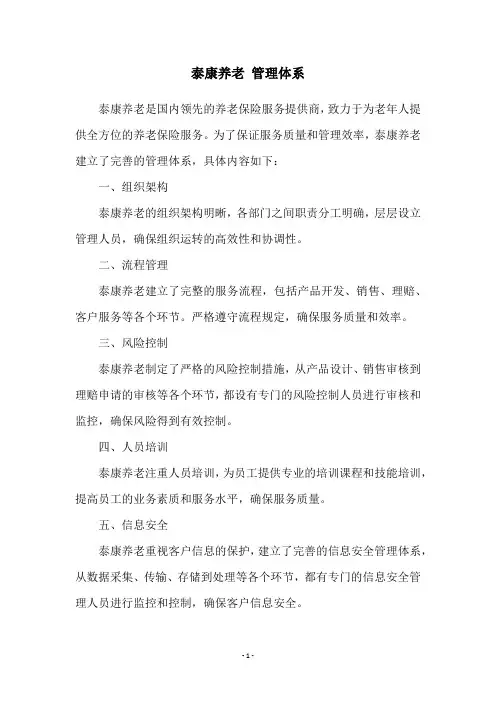 泰康养老 管理体系

泰康养老是国内领先的养老保险服务提供商，致力于为老年人提供全方位的养老保险服务。为了保证服务质量和管理效率，泰康养老建立了完善的管理体系，具体内容如下：

一、组织架构

泰康养老的组织架构明晰，各部门之间职责分工明确，层层设立管理人员，确保组织运转的高效性和协调性。

二、流程管理

泰康养老建立了完整的服务流程，包括产品开发、销售、理赔、客户服务等各个环节。严格遵守流程规定，确保服务质量和效率。

三、风险控制

泰康养老制定了严格的风险控制措施，从产品设计、销售审核到理赔申请的审核等各个环节，都设有专门的风险控制人员进行审核和监控，确保风险得到有效控制。

四、人员培训

泰康养老注重人员培训，为员工提供专业的培训课程和技能培训，提高员工的业务素质和服务水平，确保服务质量。

五、信息安全

泰康养老重视客户信息的保护，建立了完善的信息安全管理体系，从数据采集、传输、存储到处理等各个环节，都有专门的信息安全管理人员进行监控和控制，确保客户信息安全。

- 1 -